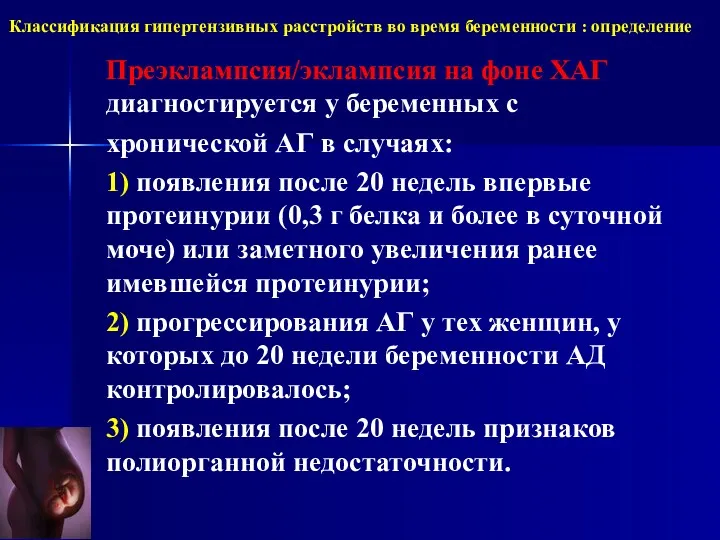 Классификация гипертензивных расстройств во время беременности : определение

Преэклампсия/эклампсия на фоне ХАГ диагностируется у беременных с хронической АГ в случаях:

1) появления после 20 недель впервые протеинурии (0,3 г белка и более в суточной моче) или заметного увеличения ранее имевшейся протеинурии;

2) прогрессирования АГ у тех женщин, у которых до 20 недели беременности АД контролировалось;

3) появления после 20 недель признаков полиорганной недостаточности.